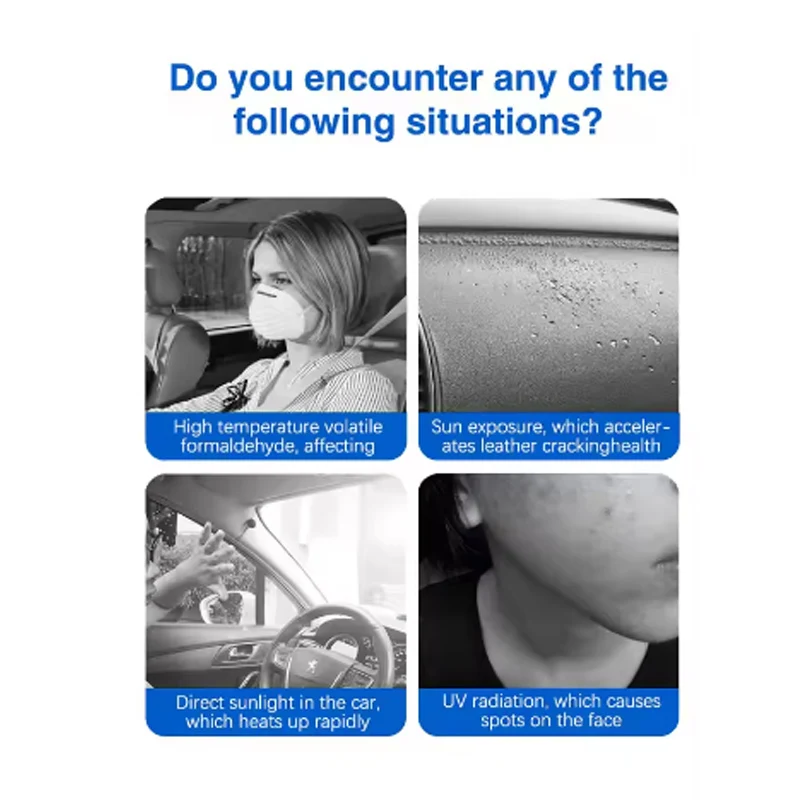 Do you encounter any of the following situations?

High temperature volatile formaldehyde, affecting

Sun exposure, which accelerates leather crackinghealth

Direct sunlight in the car, which heats up rapidly

UV radiation, which causes spots on the face